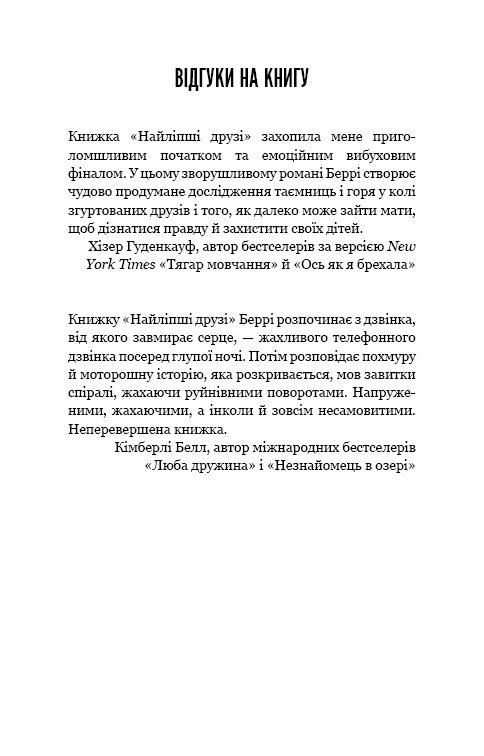 ВІДГУКИ НА КНИГУ

Книжка «Найліпші друзі» захопила мене приголомшливим початком та емоційним вибуховим фіналом. У цьому зворушливому романі Беррі створює чудово продумане дослідження таємниць і горя у колі згуртованих друзів і того, як далеко може зайти мати, щоб дізнатися правду й захистити своїх дітей.

Хізер Гуденкауф, автор бестселерів за версією New York Times «Тягар мовчання» й «Ось як я брехала»

Книжку «Найліпші друзі» Беррі розпочинає з дзвінка, від якого завмирає серце, — жахливого телефонного дзвінка посеред глупої ночі. Потім розповідає похмуру й моторошну історію, яка розкривається, мов завитки спіралі, жахаючи руйнівними поворотами. Напруженими, жахаючими, а інколи й зовсім несамовитими. Неперевершена книжка.

Кімберлі Белл, автор міжнародних бестселерів «Люба дружина» і «Незнайомець в озері»